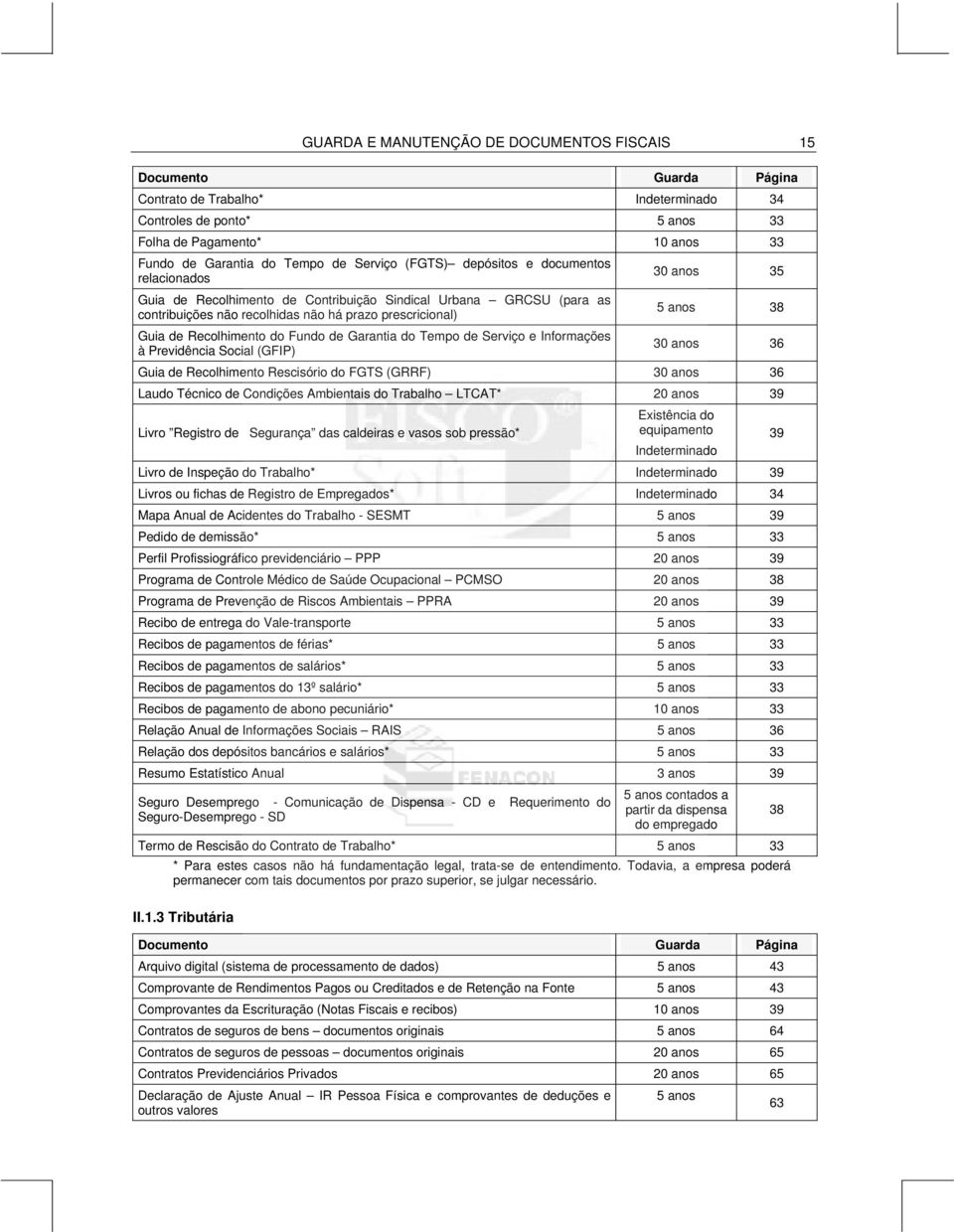 GUARDA E MANUTENÇÃO DE DOCUMENTOS FISCAIS 15

| Documento | Guarda | Página |
|---|---|---|
| Contrato de Trabalho* | Indeterminado | 34 |
| Controles de ponto* | 5 anos | 33 |
| Folha de Pagamento* | 10 anos | 33 |
| Fundo de Garantia do Tempo de Serviço (FGTS)– depósitos e documentos relacionados | 30 anos | 35 |
| Guia de Recolhimento de Contribuição Sindical Urbana – GRCSU (para as contribuições não recolhidas não há prazo prescricional) | 5 anos | 38 |
| Guia de Recolhimento do Fundo de Garantia do Tempo de Serviço e Informações à Previdência Social (GFIP) | 30 anos | 36 |
| Guia de Recolhimento Rescisório do FGTS (GRRF) | 30 anos | 36 |
| Laudo Técnico de Condições Ambientais do Trabalho – LTCAT* | 20 anos | 39 |
| Livro "Registro de Segurança" das caldeiras e vasos sob pressão* | Existência do equipamento Indeterminado | 39 |
| Livro de Inspeção do Trabalho* | Indeterminado | 39 |
| Livros ou fichas de Registro de Empregados* | Indeterminado | 34 |
| Mapa Anual de Acidentes do Trabalho - SESMT | 5 anos | 39 |
| Pedido de demissão* | 5 anos | 33 |
| Perfil Profissiográfico previdenciário – PPP | 20 anos | 39 |
| Programa de Controle Médico de Saúde Ocupacional – PCMSO | 20 anos | 38 |
| Programa de Prevenção de Riscos Ambientais – PPRA | 20 anos | 39 |
| Recibo de entrega do Vale-transporte | 5 anos | 33 |
| Recibos de pagamentos de férias* | 5 anos | 33 |
| Recibos de pagamentos de salários* | 5 anos | 33 |
| Recibos de pagamentos do 13º salário* | 5 anos | 33 |
| Recibos de pagamento de abono pecuniário* | 10 anos | 33 |
| Relação Anual de Informações Sociais – RAIS | 5 anos | 36 |
| Relação dos depósitos bancários e salários* | 5 anos | 33 |
| Resumo Estatístico Anual | 3 anos | 39 |
| Seguro Desemprego - Comunicação de Dispensa - CD e Requerimento do Seguro-Desemprego - SD | 5 anos contados a partir da dispensa do empregado | 38 |
| Termo de Rescisão do Contrato de Trabalho* | 5 anos | 33 |

* Para estes casos não há fundamentação legal, trata-se de entendimento. Todavia, a empresa poderá permanecer com tais documentos por prazo superior, se julgar necessário.

II.1.3 Tributária

| Documento | Guarda | Página |
|---|---|---|
| Arquivo digital (sistema de processamento de dados) | 5 anos | 43 |
| Comprovante de Rendimentos Pagos ou Creditados e de Retenção na Fonte | 5 anos | 43 |
| Comprovantes da Escrituração (Notas Fiscais e recibos) | 10 anos | 39 |
| Contratos de seguros de bens – documentos originais | 5 anos | 64 |
| Contratos de seguros de pessoas – documentos originais | 20 anos | 65 |
| Contratos Previdenciários Privados | 20 anos | 65 |
| Declaração de Ajuste Anual – IR Pessoa Física e comprovantes de deduções e outros valores | 5 anos | 63 |